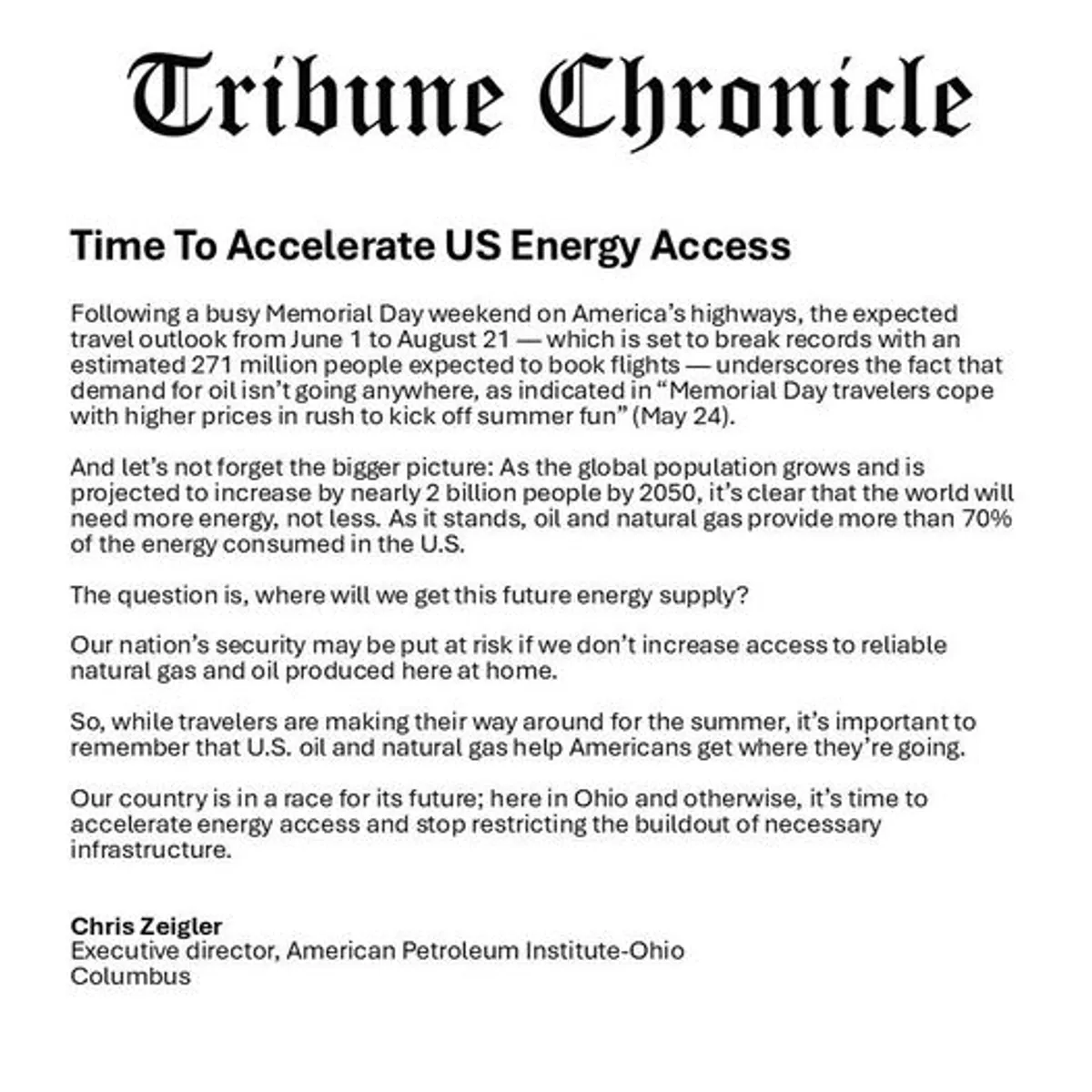 Tribune Chronicle

Time To Accelerate US Energy Access

Following a busy Memorial Day weekend on America's highways, the expected travel outlook from June 1 to August 21 — which is set to break records with an estimated 271 million people expected to book flights — underscores the fact that demand for oil isn't going anywhere, as indicated in "Memorial Day travelers cope with higher prices in rush to kick off summer fun" (May 24).

And let's not forget the bigger picture: As the global population grows and is projected to increase by nearly 2 billion people by 2050, it's clear that the world will need more energy, not less. As it stands, oil and natural gas provide more than 70% of the energy consumed in the U.S.

The question is, where will we get this future energy supply?

Our nation's security may be put at risk if we don't increase access to reliable natural gas and oil produced here at home.

So, while travelers are making their way around for the summer, it's important to remember that U.S. oil and natural gas help Americans get where they're going.

Our country is in a race for its future; here in Ohio and otherwise, it's time to accelerate energy access and stop restricting the buildout of necessary infrastructure.

Chris Zeigler
Executive director, American Petroleum Institute-Ohio
Columbus